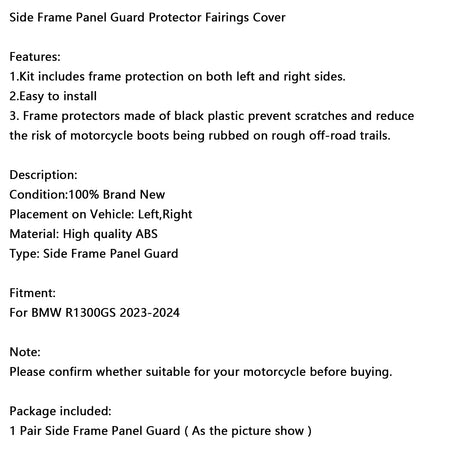 Side Frame Panel Guard Protector Fairings Cover

Features:
1.Kit includes frame protection on both left and right sides.
2.Easy to install
3. Frame protectors made of black plastic prevent scratches and reduce the risk of motorcycle boots being rubbed on rough off-road trails.

Description:
Condition:100% Brand New
Placement on Vehicle: Left,Right
Material: High quality ABS
Type: Side Frame Panel Guard

Fitment:
For BMW R1300GS 2023-2024

Note:
Please confirm whether suitable for your motorcycle before buying.

Package included:
1 Pair Side Frame Panel Guard ( As the picture show )